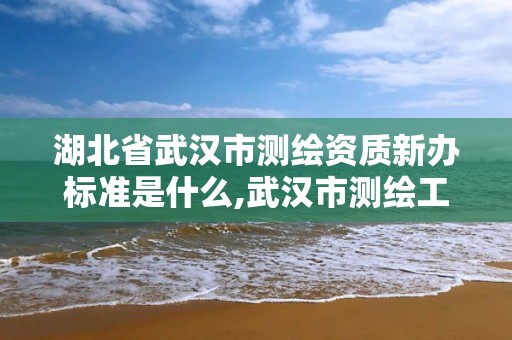 湖北省武汉市测绘资质新办标准是什么,武汉市测绘工